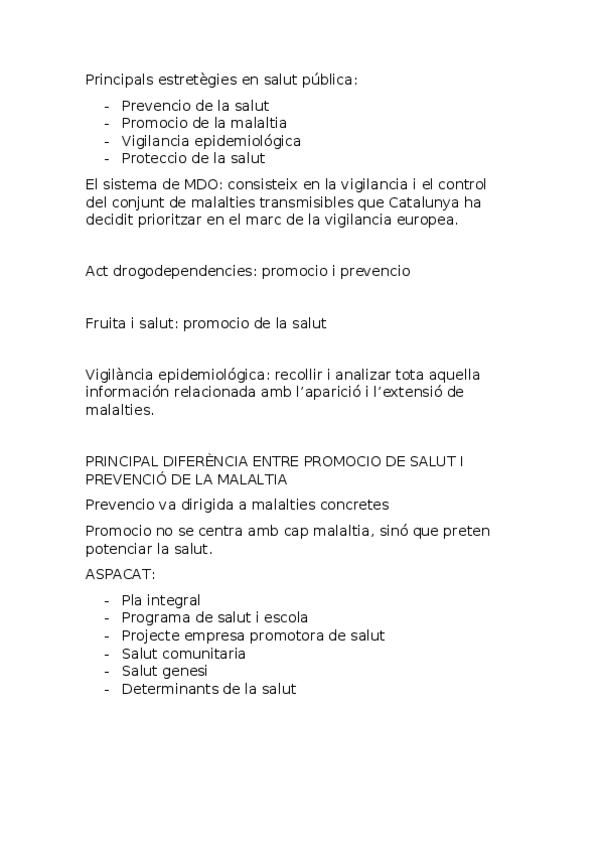 Principals estretègies en salut pública:

- Prevencio de la salut
- Promocio de la malaltia
- Vigilancia epidemiológica
- Proteccio de la salut

El sistema de MDO: consisteix en la vigilancia i el control del conjunt de malalties transmisibles que Catalunya ha decidit prioritzar en el marc de la vigilancia europea.

Act drogodependencies: promocio i prevencio

Fruita i salut: promocio de la salut

Vigilància epidemiológica: recollir i analizar tota aquella información relacionada amb l'aparició i l'extensió de malalties.

PRINCIPAL DIFERÈNCIA ENTRE PROMOCIO DE SALUT I PREVENCIÓ DE LA MALALTIA

Prevencio va dirigida a malalties concretes

Promocio no se centra amb cap malaltia, sinó que preten potenciar la salut.

ASPACAT:

- Pla integral
- Programa de salut i escola
- Projecte empresa promotora de salut
- Salut comunitaria
- Salut genesi
- Determinants de la salut